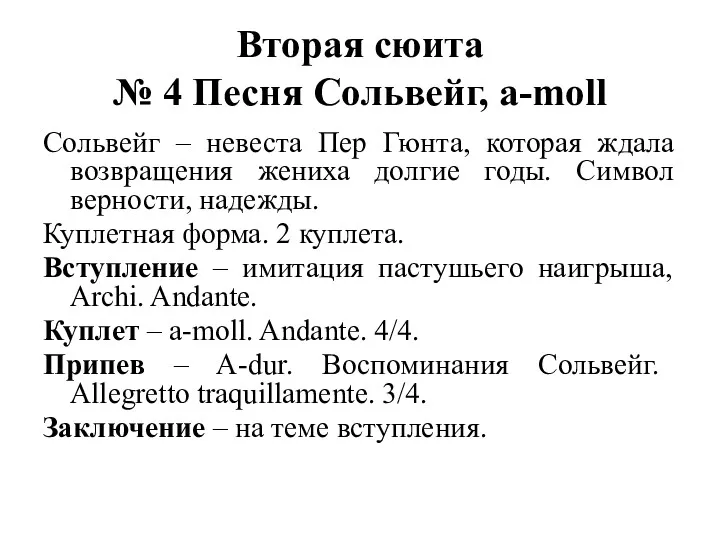 Вторая сюита
№ 4 Песня Сольвейг, a-moll

Сольвейг – невеста Пер Гюнта, которая ждала возвращения жениха долгие годы. Символ верности, надежды.

Куплетная форма. 2 куплета.

Вступление – имитация пастушьего наигрыша, Archi. Andante.

Куплет – a-moll. Andante. 4/4.

Припев – A-dur. Воспоминания Сольвейг. Allegretto traquillamente. 3/4.

Заключение – на теме вступления.